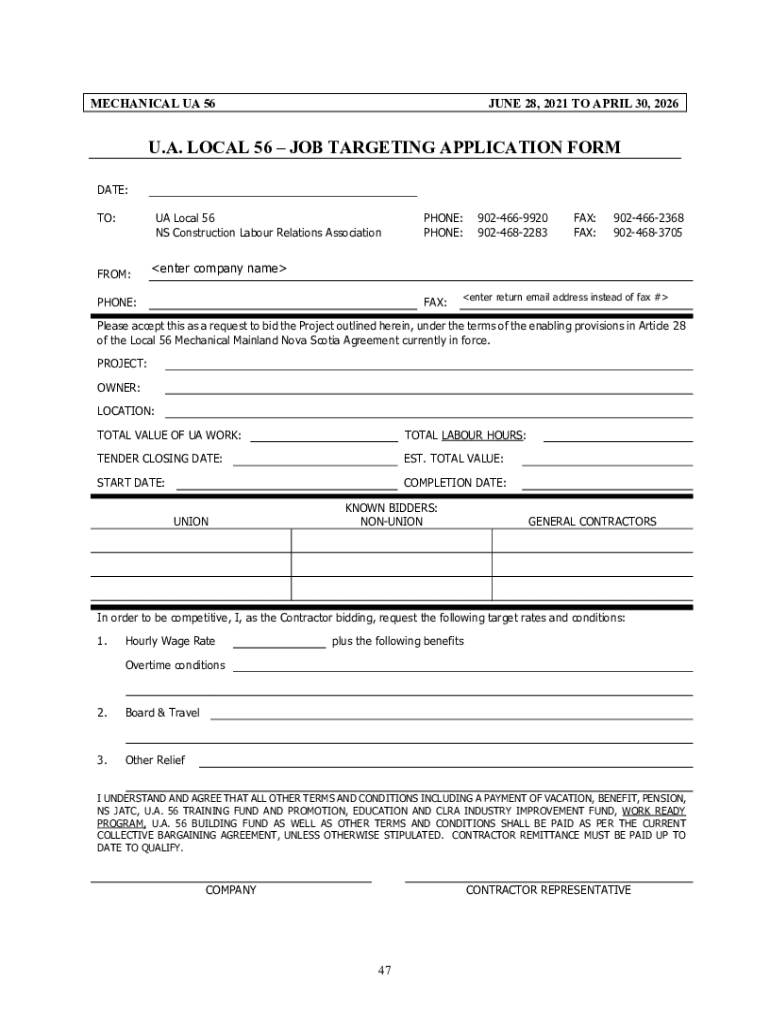 MECHANICAL UA 56 JUNE 28, 2021 TO APRIL 30, 2026

U.A. LOCAL 56 – JOB TARGETING APPLICATION FORM

DATE:

TO: UA Local 56 PHONE: 902-466-9920 FAX: 902-466-2368
NS Construction Labour Relations Association PHONE: 902-468-2283 FAX: 902-468-3705

FROM: <enter company name>

PHONE: FAX: <enter return email address instead of fax #>

Please accept this as a request to bid the Project outlined herein, under the terms of the enabling provisions in Article 28 of the Local 56 Mechanical Mainland Nova Scotia Agreement currently in force.

PROJECT:

OWNER:

LOCATION:

TOTAL VALUE OF UA WORK: TOTAL LABOUR HOURS:

TENDER CLOSING DATE: EST. TOTAL VALUE:

START DATE: COMPLETION DATE:

KNOWN BIDDERS:

| UNION | NON-UNION | GENERAL CONTRACTORS |
|---|---|---|
| | | |
| | | |
| | | |

In order to be competitive, I, as the Contractor bidding, request the following target rates and conditions:

1. Hourly Wage Rate plus the following benefits

Overtime conditions

2. Board & Travel

3. Other Relief

I UNDERSTAND AND AGREE THAT ALL OTHER TERMS AND CONDITIONS INCLUDING A PAYMENT OF VACATION, BENEFIT, PENSION, NS JATC, U.A. 56 TRAINING FUND AND PROMOTION, EDUCATION AND CLRA INDUSTRY IMPROVEMENT FUND, WORK READY PROGRAM, U.A. 56 BUILDING FUND AS WELL AS OTHER TERMS AND CONDITIONS SHALL BE PAID AS PER THE CURRENT COLLECTIVE BARGAINING AGREEMENT, UNLESS OTHERWISE STIPULATED. CONTRACTOR REMITTANCE MUST BE PAID UP TO DATE TO QUALIFY.

COMPANY CONTRACTOR REPRESENTATIVE

47